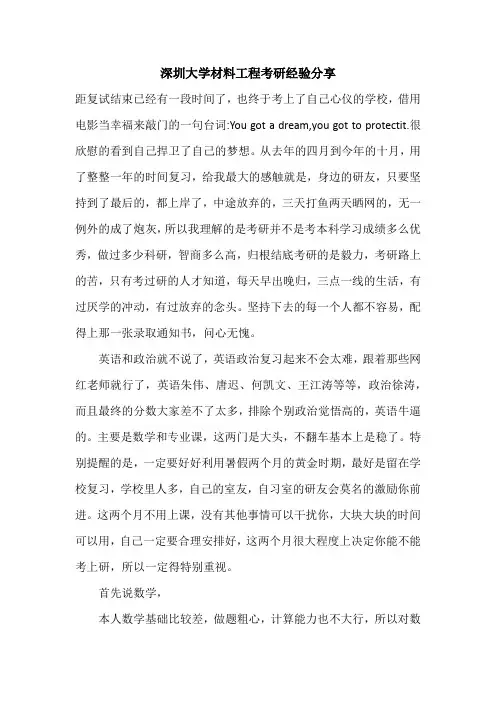 深圳大学材料工程考研经验分享

距复试结束已经有一段时间了，也终于考上了自己心仪的学校，借用电影当幸福来敲门的一句台词:You got a dream,you got to protectit.很欣慰的看到自己捍卫了自己的梦想。从去年的四月到今年的十月，用了整整一年的时间复习，给我最大的感触就是，身边的研友，只要坚持到了最后的，都上岸了，中途放弃的，三天打鱼两天晒网的，无一例外的成了炮灰，所以我理解的是考研并不是考本科学习成绩多么优秀，做过多少科研，智商多么高，归根结底考研的是毅力，考研路上的苦，只有考过研的人才知道，每天早出晚归，三点一线的生活，有过厌学的冲动，有过放弃的念头。坚持下去的每一个人都不容易，配得上那一张录取通知书，问心无愧。

英语和政治就不说了，英语政治复习起来不会太难，跟着那些网红老师就行了，英语朱伟、唐迟、何凯文、王江涛等等，政治徐涛，而且最终的分数大家差不了太多，排除个别政治觉悟高的，英语牛逼的。主要是数学和专业课，这两门是大头，不翻车基本上是稳了。特别提醒的是，一定要好好利用暑假两个月的黄金时期，最好是留在学校复习，学校里人多，自己的室友，自习室的研友会莫名的激励你前进。这两个月不用上课，没有其他事情可以干扰你，大块大块的时间可以用，自己一定要合理安排好，这两个月很大程度上决定你能不能考上研，所以一定得特别重视。

首先说数学，

本人数学基础比较差，做题粗心，计算能力也不大行，所以对数